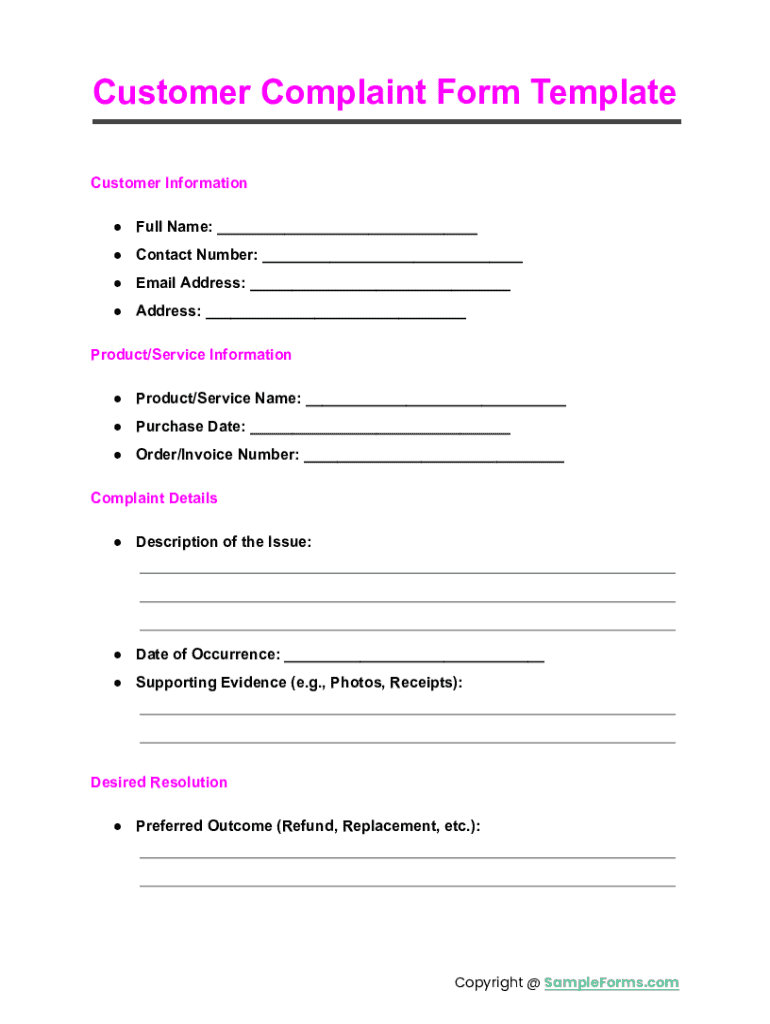 Customer Complaint Form Template

Customer Information

● Full Name: ______________________________
● Contact Number: ______________________________
● Email Address: ______________________________
● Address: ______________________________

Product/Service Information

● Product/Service Name: ______________________________
● Purchase Date: ______________________________
● Order/Invoice Number: ______________________________

Complaint Details

● Description of the Issue:

● Date of Occurrence: ______________________________
● Supporting Evidence (e.g., Photos, Receipts):

Desired Resolution

● Preferred Outcome (Refund, Replacement, etc.):

Copyright @ SampleForms.com